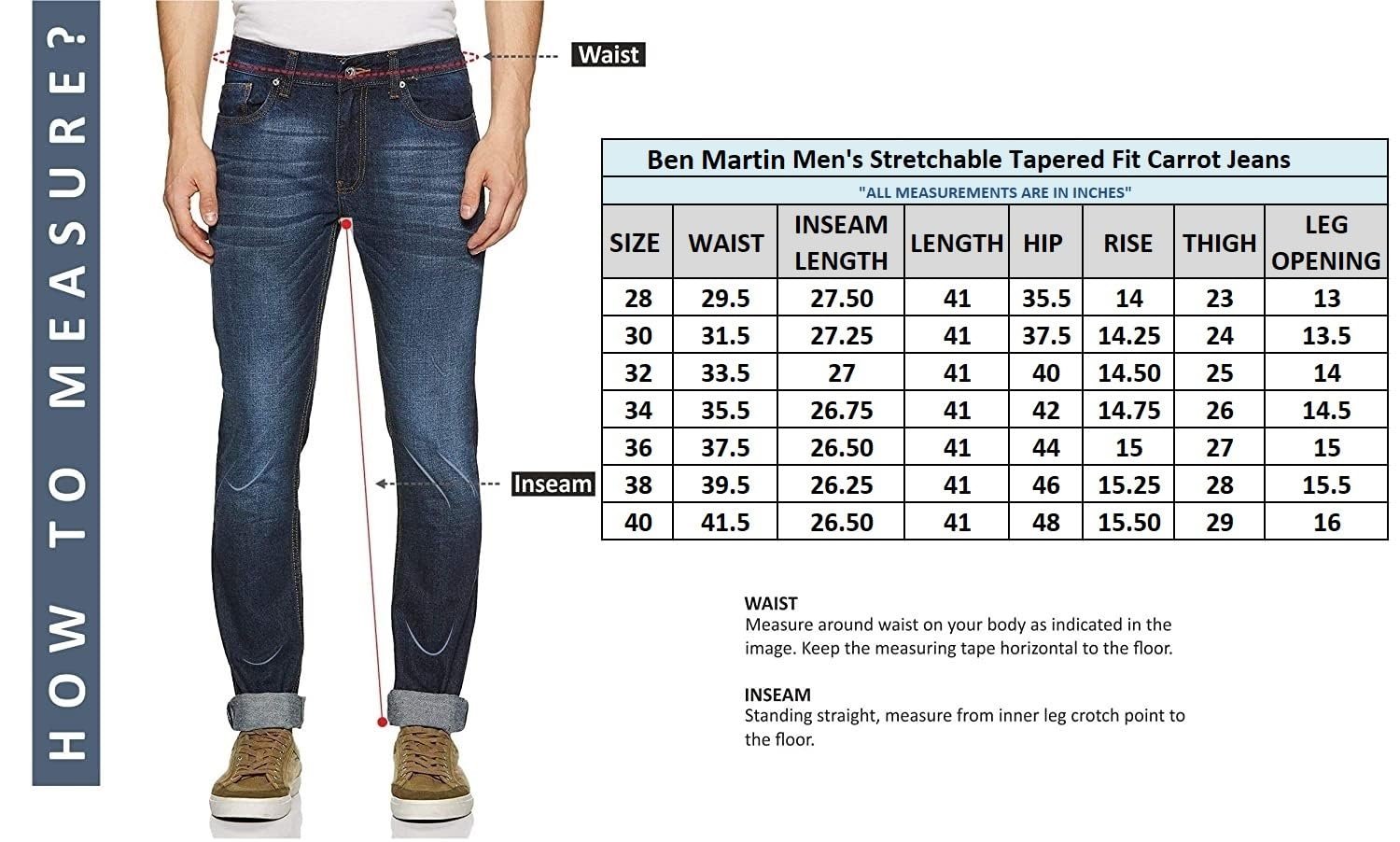 HOW TO MEASURE?

Waist

Inseam

Ben Martin Men's Stretchable Tapered Fit Carrot Jeans

"ALL MEASUREMENTS ARE IN INCHES"

| SIZE | WAIST | INSEAM LENGTH | LENGTH | HIP | RISE | THIGH | LEG OPENING |
|---|---|---|---|---|---|---|---|
| 28 | 29.5 | 27.50 | 41 | 35.5 | 14 | 23 | 13 |
| 30 | 31.5 | 27.25 | 41 | 37.5 | 14.25 | 24 | 13.5 |
| 32 | 33.5 | 27 | 41 | 40 | 14.50 | 25 | 14 |
| 34 | 35.5 | 26.75 | 41 | 42 | 14.75 | 26 | 14.5 |
| 36 | 37.5 | 26.50 | 41 | 44 | 15 | 27 | 15 |
| 38 | 39.5 | 26.25 | 41 | 46 | 15.25 | 28 | 15.5 |
| 40 | 41.5 | 26.50 | 41 | 48 | 15.50 | 29 | 16 |

WAIST
Measure around waist on your body as indicated in the image. Keep the measuring tape horizontal to the floor.

INSEAM
Standing straight, measure from inner leg crotch point to the floor.